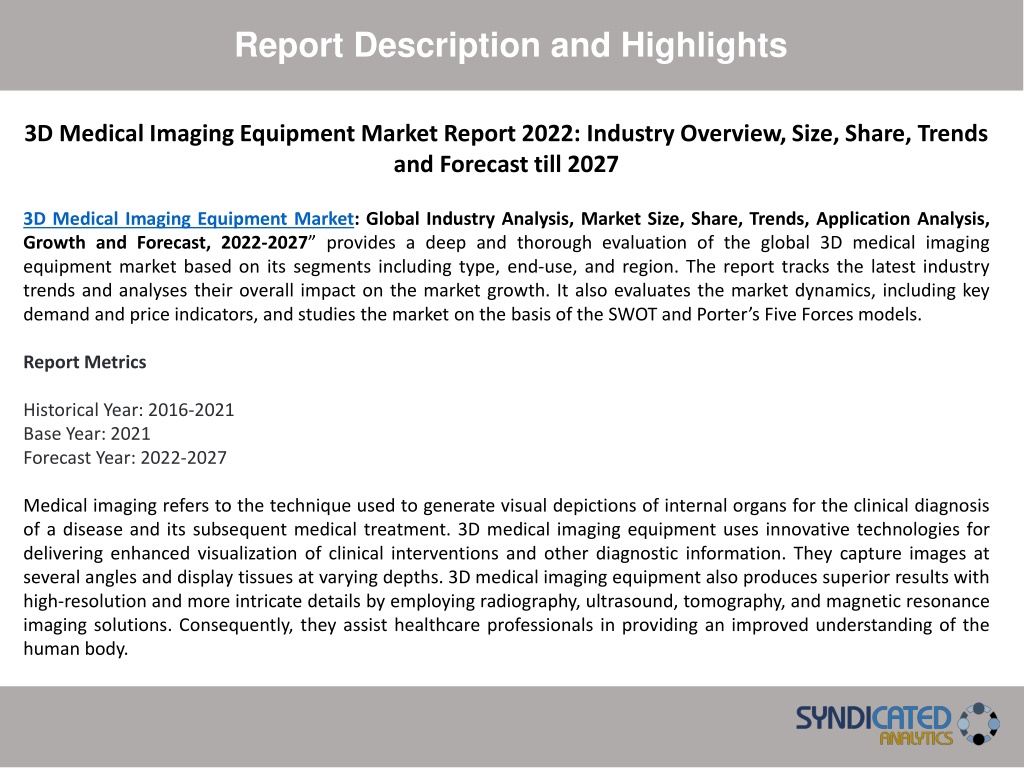 Report Description and Highlights

3D Medical Imaging Equipment Market Report 2022: Industry Overview, Size, Share, Trends and Forecast till 2027

3D Medical Imaging Equipment Market: Global Industry Analysis, Market Size, Share, Trends, Application Analysis, Growth and Forecast, 2022-2027” provides a deep and thorough evaluation of the global 3D medical imaging equipment market based on its segments including type, end-use, and region. The report tracks the latest industry trends and analyses their overall impact on the market growth. It also evaluates the market dynamics, including key demand and price indicators, and studies the market on the basis of the SWOT and Porter’s Five Forces models.

Report Metrics

Historical Year: 2016-2021
Base Year: 2021
Forecast Year: 2022-2027

Medical imaging refers to the technique used to generate visual depictions of internal organs for the clinical diagnosis of a disease and its subsequent medical treatment. 3D medical imaging equipment uses innovative technologies for delivering enhanced visualization of clinical interventions and other diagnostic information. They capture images at several angles and display tissues at varying depths. 3D medical imaging equipment also produces superior results with high-resolution and more intricate details by employing radiography, ultrasound, tomography, and magnetic resonance imaging solutions. Consequently, they assist healthcare professionals in providing an improved understanding of the human body.

SYNDICATED ANALYTICS